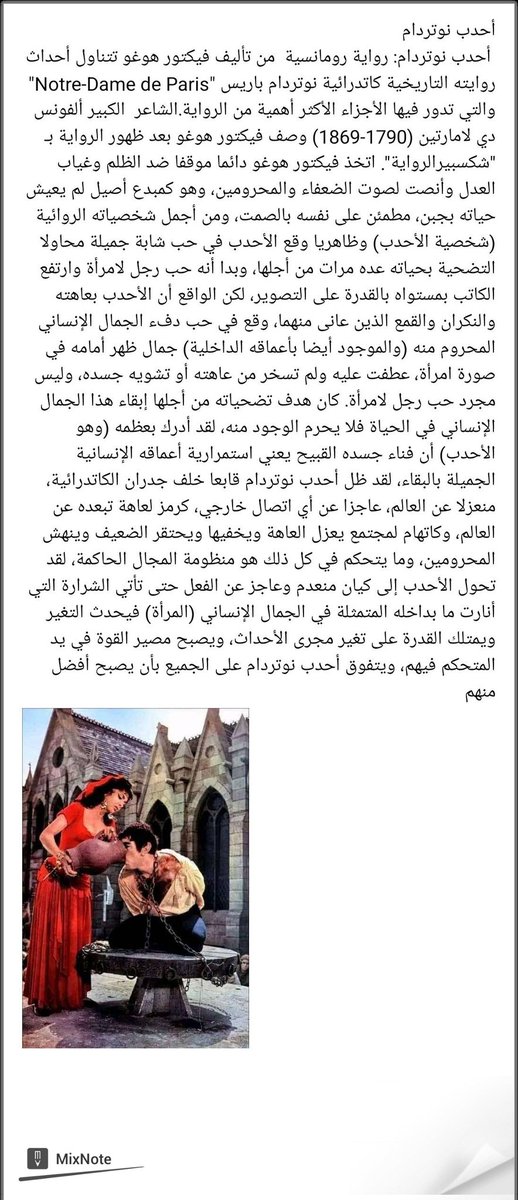 أحدب نوتردام

أحدب نوتردام: رواية رومانسية من تأليف فيكتور هوغو تتناول أحداث روايته التاريخية كاتدرائية نوتردام باريس "Notre-Dame de Paris" والتي تدور فيها الأجزاء الأكثر أهمية من الرواية.الشاعر الكبير ألفونس دي لامارتين (1790-1869) وصف فيكتور هوغو بعد ظهور الرواية بـ "شكسبيرالرواية". اتخذ فيكتور هوغو دائما موقفا ضد الظلم وغياب العدل وأنصت لصوت الضعفاء والمحرومين، وهو كمبدع أصيل لم يعيش حياته بجبن، مطمئن على نفسه بالصمت، ومن أجمل شخصياته الروائية (شخصية الأحدب) وظاهريا وقع الأحدب في حب شابة جميلة محاولا التضحية بحياته عده مرات من أجلها، وبدا أنه حب رجل لامرأة وارتفع الكاتب بمستواه بالقدرة على التصوير، لكن الواقع أن الأحدب بعاهته والنكران والقمع الذين عانى منهما، وقع في حب دفء الجمال الإنساني المحروم منه (والموجود أيضا بأعماقه الداخلية) جمال ظهر أمامه في صورة امرأة، عطفت عليه ولم تسخر من عاهته أو تشويه جسده، وليس مجرد حب رجل لامرأة. كان هدف تضحياته من أجلها إبقاء هذا الجمال الإنساني في الحياة فلا يحرم الوجود منه، لقد أدرك بعظمه (وهو الأحدب) أن فناء جسده القبيح يعني استمرارية أعماقه الإنسانية الجميلة بالبقاء، لقد ظل أحدب نوتردام قابعا خلف جدران الكاتدرائية، منعزلا عن العالم، عاجزا عن أي اتصال خارجي، كرمز لعاهة تبعده عن العالم، وكاتهام لمجتمع يعزل العاهة ويخفيها ويحتقر الضعيف وينهش المحرومين، وما يتحكم في كل ذلك هو منظومة المجال الحاكمة، لقد تحول الأحدب إلى كيان منعدم وعاجز عن الفعل حتى تأتي الشرارة التي أنارت ما بداخله المتمثلة في الجمال الإنساني (المرأة) فيحدث التغير ويمتلك القدرة على تغير مجرى الأحداث، ويصبح مصير القوة في يد المتحكم فيهم، ويتفوق أحدب نوتردام على الجميع بأن يصبح أفضل منهم

MixNote